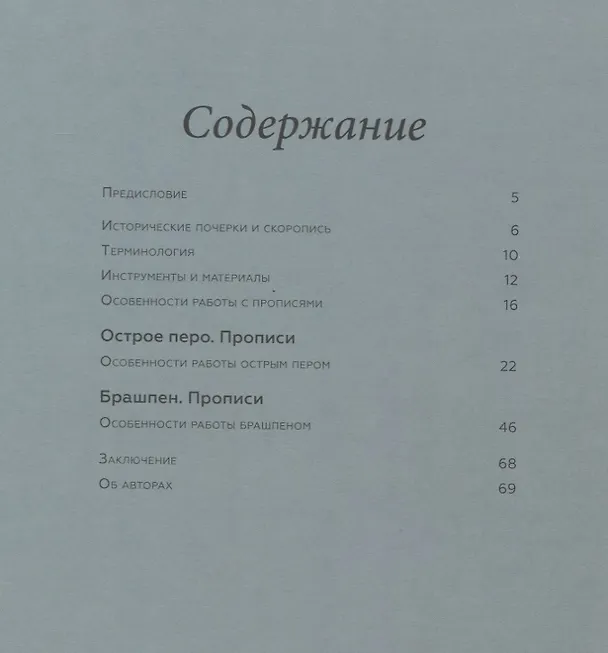 Содержание

Предисловие 5

Исторические почерки и скоропись 6

Терминология 10

Инструменты и материалы 12

Особенности работы с прописями 16

Острое перо. Прописи

Особенности работы острым пером 22

Брашпен. Прописи

Особенности работы брашпеном 46

Заключение 68

Об авторах 69